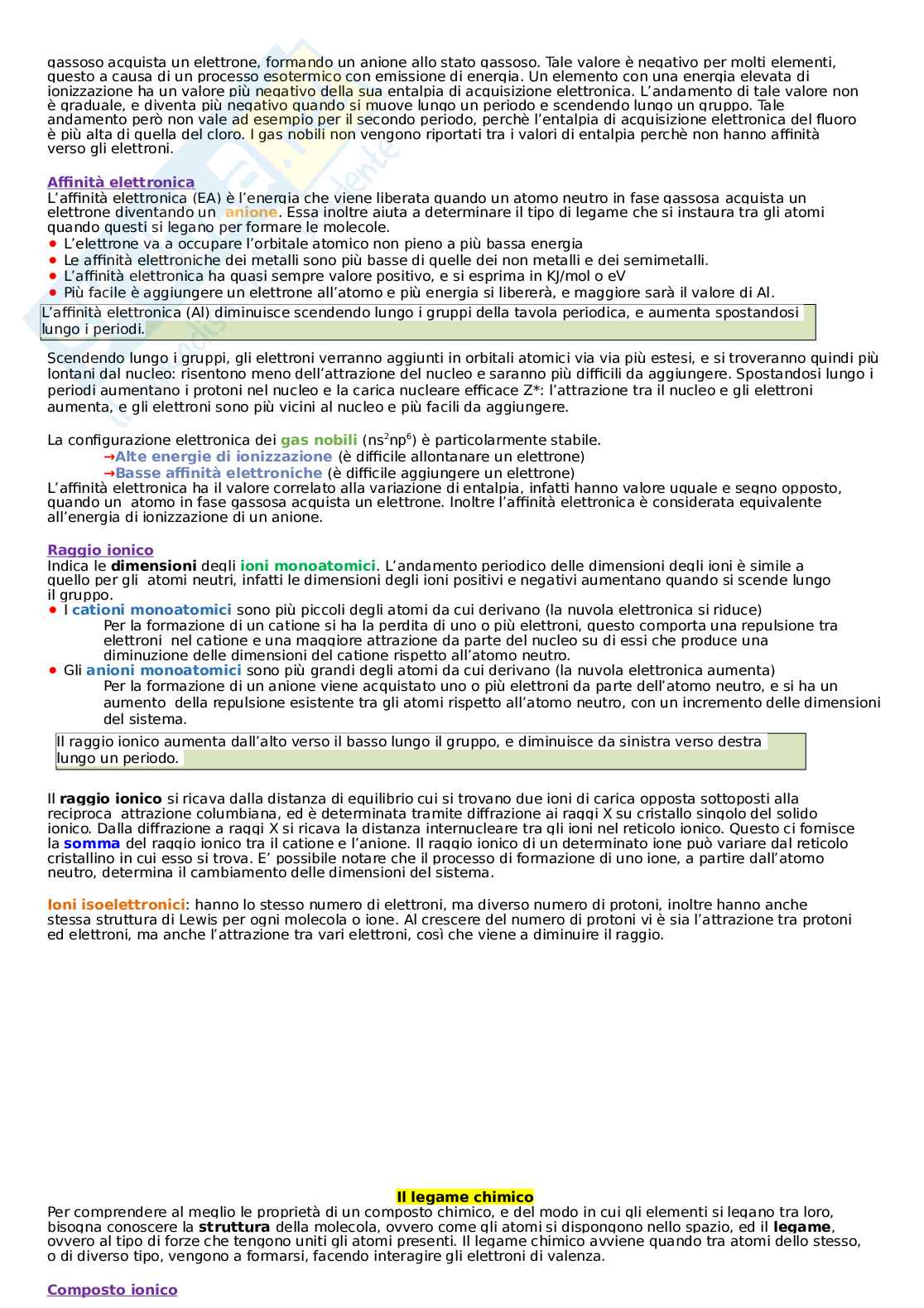 gassoso acquista un elettrone, formando un anione allo stato gassoso. Tale valore è negativo per molti elementi, questo a causa di un processo esotermico con emissione di energia. Un elemento con una energia elevata di ionizzazione ha un valore più negativo della sua entalpia di acquisizione elettronica. L'andamento di tale valore non è graduale, e diventa più negativo quando si muove lungo un periodo e scendendo lungo un gruppo. Tale andamento però non vale ad esempio per il secondo periodo, perchè l'entalpia di acquisizione elettronica del fluoro è più alta di quella del cloro. I gas nobili non vengono riportati tra i valori di entalpia perchè non hanno affinità verso gli elettroni.

Affinità elettronica
L'affinità elettronica (EA) è l'energia che viene liberata quando un atomo neutro in fase gassosa acquista un elettrone diventando un anione. Essa inoltre aiuta a determinare il tipo di legame che si instaura tra gli atomi quando questi si legano per formare le molecole.
• L'elettrone va a occupare l'orbitale atomico non pieno a più bassa energia
• Le affinità elettroniche dei metalli sono più basse di quelle dei non metalli e dei semimetalli.
• L'affinità elettronica ha quasi sempre valore positivo, e si esprima in KJ/mol o eV
• Più facile è aggiungere un elettrone all'atomo e più energia si libererà, e maggiore sarà il valore di AI.

L'affinità elettronica (AI) diminuisce scendendo lungo i gruppi della tavola periodica, e aumenta spostandosi lungo i periodi.

Scendendo lungo i gruppi, gli elettroni verranno aggiunti in orbitali atomici via via più estesi, e si troveranno quindi più lontani dal nucleo: risentono meno dell'attrazione del nucleo e saranno più difficili da aggiungere. Spostandosi lungo i periodi aumentano i protoni nel nucleo e la carica nucleare efficace Z*: l'attrazione tra il nucleo e gli elettroni aumenta, e gli elettroni sono più vicini al nucleo e più facili da aggiungere.

La configurazione elettronica dei gas nobili ($ns^2np^6$) è particolarmente stabile.
→Alte energie di ionizzazione (è difficile allontanare un elettrone)
→Basse affinità elettroniche (è difficile aggiungere un elettrone)
L'affinità elettronica ha il valore correlato alla variazione di entalpia, infatti hanno valore uguale e segno opposto, quando un atomo in fase gassosa acquista un elettrone. Inoltre l'affinità elettronica è considerata equivalente all'energia di ionizzazione di un anione.

Raggio ionico
Indica le dimensioni degli ioni monoatomici. L'andamento periodico delle dimensioni degli ioni è simile a quello per gli atomi neutri, infatti le dimensioni degli ioni positivi e negativi aumentano quando si scende lungo il gruppo.
• I cationi monoatomici sono più piccoli degli atomi da cui derivano (la nuvola elettronica si riduce)
Per la formazione di un catione si ha la perdita di uno o più elettroni, questo comporta una repulsione tra elettroni nel catione e una maggiore attrazione da parte del nucleo su di essi che produce una diminuzione delle dimensioni del catione rispetto all'atomo neutro.
• Gli anioni monoatomici sono più grandi degli atomi da cui derivano (la nuvola elettronica aumenta)
Per la formazione di un anione viene acquistato uno o più elettroni da parte dell'atomo neutro, e si ha un aumento della repulsione esistente tra gli atomi rispetto all'atomo neutro, con un incremento delle dimensioni del sistema.

Il raggio ionico aumenta dall'alto verso il basso lungo il gruppo, e diminuisce da sinistra verso destra lungo un periodo.

Il raggio ionico si ricava dalla distanza di equilibrio cui si trovano due ioni di carica opposta sottoposti alla reciproca attrazione columbiana, ed è determinata tramite diffrazione ai raggi X su cristallo singolo del solido ionico. Dalla diffrazione a raggi X si ricava la distanza internucleare tra gli ioni nel reticolo ionico. Questo ci fornisce la somma del raggio ionico tra il catione e l'anione. Il raggio ionico di un determinato ione può variare dal reticolo cristallino in cui esso si trova. E' possibile notare che il processo di formazione di uno ione, a partire dall'atomo neutro, determina il cambiamento delle dimensioni del sistema.

Ioni isoelettronici: hanno lo stesso numero di elettroni, ma diverso numero di protoni, inoltre hanno anche stessa struttura di Lewis per ogni molecola o ione. Al crescere del numero di protoni vi è sia l'attrazione tra protoni ed elettroni, ma anche l'attrazione tra vari elettroni, così che viene a diminuire il raggio.

Il legame chimico
Per comprendere al meglio le proprietà di un composto chimico, e del modo in cui gli elementi si legano tra loro, bisogna conoscere la struttura della molecola, ovvero come gli atomi si dispongono nello spazio, ed il legame, ovvero al tipo di forze che tengono uniti gli atomi presenti. Il legame chimico avviene quando tra atomi dello stesso, o di diverso tipo, vengono a formarsi, facendo interagire gli elettroni di valenza.

Composto ionico